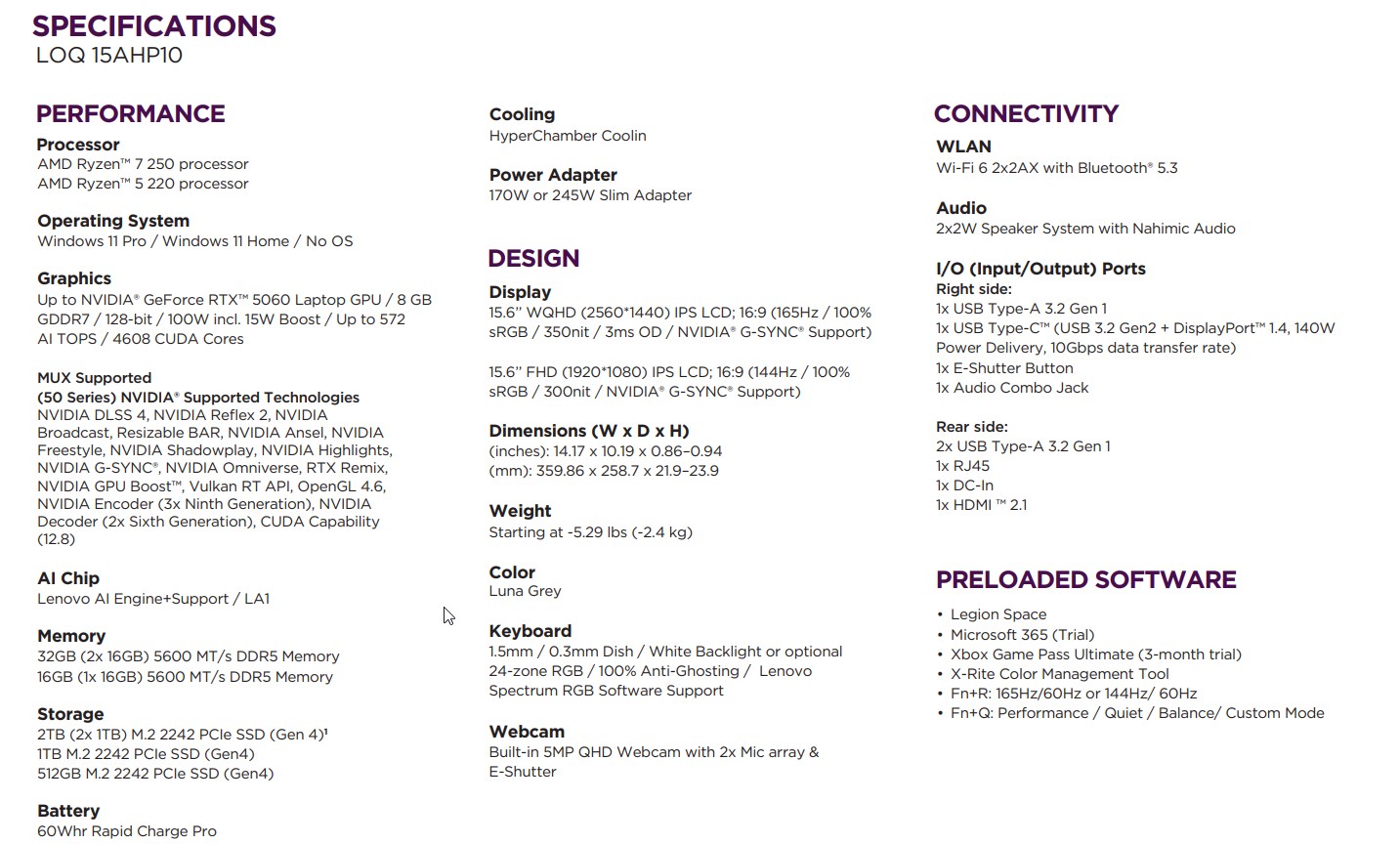 SPECIFICATIONS
LOQ 15AHP10

PERFORMANCE

Processor
AMD Ryzen™ 7 250 processor
AMD Ryzen™ 5 220 processor

Operating System
Windows 11 Pro / Windows 11 Home / No OS

Graphics
Up to NVIDIA® GeForce RTX™ 5060 Laptop GPU / 8 GB GDDR7 / 128-bit / 100W incl. 15W Boost / Up to 572 AI TOPS / 4608 CUDA Cores

MUX Supported
(50 Series) NVIDIA® Supported Technologies
NVIDIA DLSS 4, NVIDIA Reflex 2, NVIDIA Broadcast, Resizable BAR, NVIDIA Ansel, NVIDIA Freestyle, NVIDIA Shadowplay, NVIDIA Highlights, NVIDIA G-SYNC®, NVIDIA Omniverse, RTX Remix, NVIDIA GPU Boost™, Vulkan RT API, OpenGL 4.6, NVIDIA Encoder (3x Ninth Generation), NVIDIA Decoder (2x Sixth Generation), CUDA Capability (12.8)

AI Chip
Lenovo AI Engine+Support / LA1

Memory
32GB (2x 16GB) 5600 MT/s DDR5 Memory
16GB (1x 16GB) 5600 MT/s DDR5 Memory

Storage
2TB (2x 1TB) M.2 2242 PCIe SSD (Gen 4)¹
1TB M.2 2242 PCIe SSD (Gen4)
512GB M.2 2242 PCIe SSD (Gen4)

Battery
60Whr Rapid Charge Pro

Cooling
HyperChamber Coolin

Power Adapter
170W or 245W Slim Adapter

DESIGN

Display
15.6" WQHD (2560*1440) IPS LCD; 16:9 (165Hz / 100% sRGB / 350nit / 3ms OD / NVIDIA® G-SYNC® Support)

15.6" FHD (1920*1080) IPS LCD; 16:9 (144Hz / 100% sRGB / 300nit / NVIDIA® G-SYNC® Support)

Dimensions (W x D x H)
(inches): 14.17 x 10.19 x 0.86–0.94
(mm): 359.86 x 258.7 x 21.9–23.9

Weight
Starting at -5.29 lbs (-2.4 kg)

Color
Luna Grey

Keyboard
1.5mm / 0.3mm Dish / White Backlight or optional 24-zone RGB / 100% Anti-Ghosting / Lenovo Spectrum RGB Software Support

Webcam
Built-in 5MP QHD Webcam with 2x Mic array & E-Shutter

CONNECTIVITY

WLAN
Wi-Fi 6 2x2AX with Bluetooth® 5.3

Audio
2x2W Speaker System with Nahimic Audio

I/O (Input/Output) Ports
Right side:
1x USB Type-A 3.2 Gen 1
1x USB Type-C™ (USB 3.2 Gen2 + DisplayPort™ 1.4, 140W Power Delivery, 10Gbps data transfer rate)
1x E-Shutter Button
1x Audio Combo Jack

Rear side:
2x USB Type-A 3.2 Gen 1
1x RJ45
1x DC-In
1x HDMI ™ 2.1

PRELOADED SOFTWARE
• Legion Space
• Microsoft 365 (Trial)
• Xbox Game Pass Ultimate (3-month trial)
• X-Rite Color Management Tool
• Fn+R: 165Hz/60Hz or 144Hz/ 60Hz
• Fn+Q: Performance / Quiet / Balance/ Custom Mode